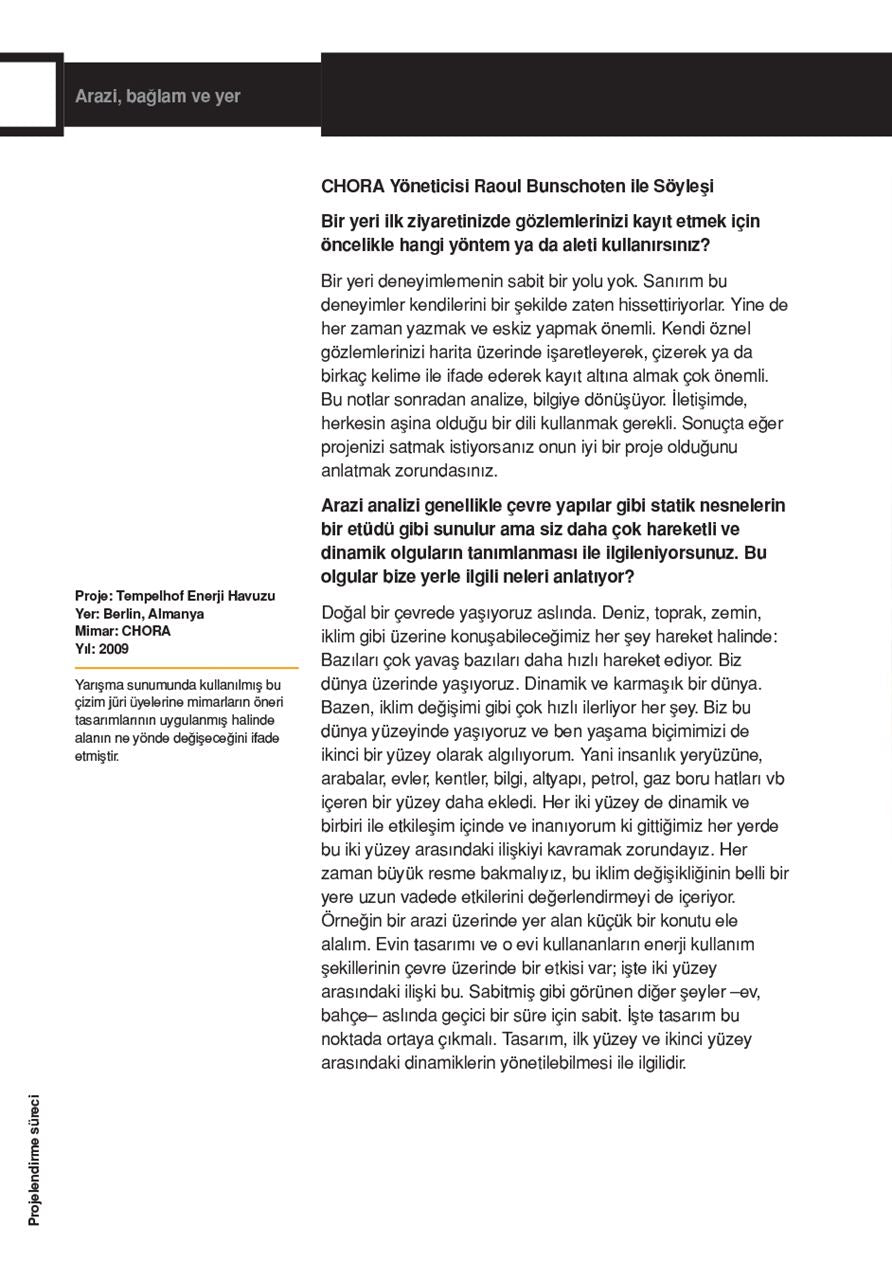 Arazi, bağlam ve yer

CHORA Yöneticisi Raoul Bunschoten ile Söyleşi

Bir yeri ilk ziyaretinizde gözlemlerinizi kayıt etmek için öncelikle hangi yöntem ya da aleti kullanırsınız?

Bir yeri deneyimlemenin sabit bir yolu yok. Sanırım bu deneyimler kendilerini bir şekilde zaten hissettiriyorlar. Yine de her zaman yazmak ve eskiz yapmak önemli. Kendi öznel gözlemlerinizi harita üzerinde işaretleyerek, çizerek ya da birkaç kelime ile ifade ederek kayıt altına almak çok önemli. Bu notlar sonradan analize, bilgiye dönüşüyor. İletişimde, herkesin aşina olduğu bir dili kullanmak gerekli. Sonuçta eğer projenizi satmak istiyorsanız onun iyi bir proje olduğunu anlatmak zorundasınız.

Arazi analizi genellikle çevre yapılar gibi statik nesnelerin bir etüdü gibi sunulur ama siz daha çok hareketli ve dinamik olguların tanımlanması ile ilgileniyorsunuz. Bu olgular bize yerle ilgili neleri anlatıyor?

Doğal bir çevrede yaşıyoruz aslında. Deniz, toprak, zemin, iklim gibi üzerine konuşabileceğimiz her şey hareket halinde: Bazıları çok yavaş bazıları daha hızlı hareket ediyor. Biz dünya üzerinde yaşıyoruz. Dinamik ve karmaşık bir dünya. Bazen, iklim değişimi gibi çok hızlı ilerliyor her şey. Biz bu dünya yüzeyinde yaşıyoruz ve ben yaşama biçimimizi de ikinci bir yüzey olarak algılıyorum. Yani insanlık yeryüzüne, arabalar, evler, kentler, bilgi, altyapı, petrol, gaz boru hatları vb içeren bir yüzey daha ekledi. Her iki yüzey de dinamik ve birbiri ile etkileşim içinde ve inanıyorum ki gittiğimiz her yerde bu iki yüzey arasındaki ilişkiyi kavramak zorundayız. Her zaman büyük resme bakmalıyız, bu iklim değişikliğinin belli bir yere uzun vadede etkilerini değerlendirmeyi de içeriyor. Örneğin bir arazi üzerinde yer alan küçük bir konutu ele alalım. Evin tasarımı ve o evi kullananların enerji kullanım şekillerinin çevre üzerinde bir etkisi var; işte iki yüzey arasındaki ilişki bu. Sabitmiş gibi görünen diğer şeyler –ev, bahçe– aslında geçici bir süre için sabit. İşte tasarım bu noktada ortaya çıkmalı. Tasarım, ilk yüzey ve ikinci yüzey arasındaki dinamiklerin yönetilebilmesi ile ilgilidir.

Proje: Tempelhof Enerji Havuzu
Yer: Berlin, Almanya
Mimar: CHORA
Yıl: 2009

Yarışma sunumunda kullanılmış bu çizim jüri üyelerine mimarların öneri tasarımlarının uygulanmış halinde alanın ne yönde değişeceğini ifade etmiştir.

Projelendirme süreci